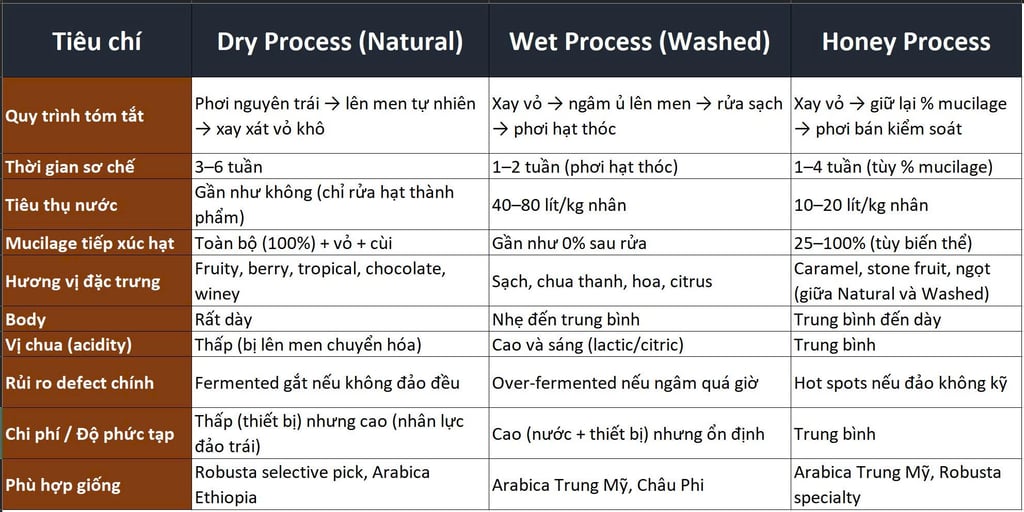 | Tiêu chí | Dry Process (Natural) | Wet Process (Washed) | Honey Process |
|---|---|---|---|
| Quy trình tóm tắt | Phơi nguyên trái → lên men tự nhiên → xay xát vỏ khô | Xay vỏ → ngâm ủ lên men → rửa sạch → phơi hạt thóc | Xay vỏ → giữ lại % mucilage → phơi bán kiểm soát |
| Thời gian sơ chế | 3–6 tuần | 1–2 tuần (phơi hạt thóc) | 1–4 tuần (tùy % mucilage) |
| Tiêu thụ nước | Gần như không (chỉ rửa hạt thành phẩm) | 40–80 lít/kg nhân | 10–20 lít/kg nhân |
| Mucilage tiếp xúc hạt | Toàn bộ (100%) + vỏ + cùi | Gần như 0% sau rửa | 25–100% (tùy biến thể) |
| Hương vị đặc trưng | Fruity, berry, tropical, chocolate, winey | Sạch, chua thanh, hoa, citrus | Caramel, stone fruit, ngọt (giữa Natural và Washed) |
| Body | Rất dày | Nhẹ đến trung bình | Trung bình đến dày |
| Vị chua (acidity) | Thấp (bị lên men chuyển hóa) | Cao và sáng (lactic/citric) | Trung bình |
| Rủi ro defect chính | Fermented gắt nếu không đảo đều | Over-fermented nếu ngâm quá giờ | Hot spots nếu đảo không kỹ |
| Chi phí / Độ phức tạp | Thấp (thiết bị) nhưng cao (nhân lực đảo trái) | Cao (nước + thiết bị) nhưng ổn định | Trung bình |
| Phù hợp giống | Robusta selective pick, Arabica Ethiopia | Arabica Trung Mỹ, Châu Phi | Arabica Trung Mỹ, Robusta specialty |